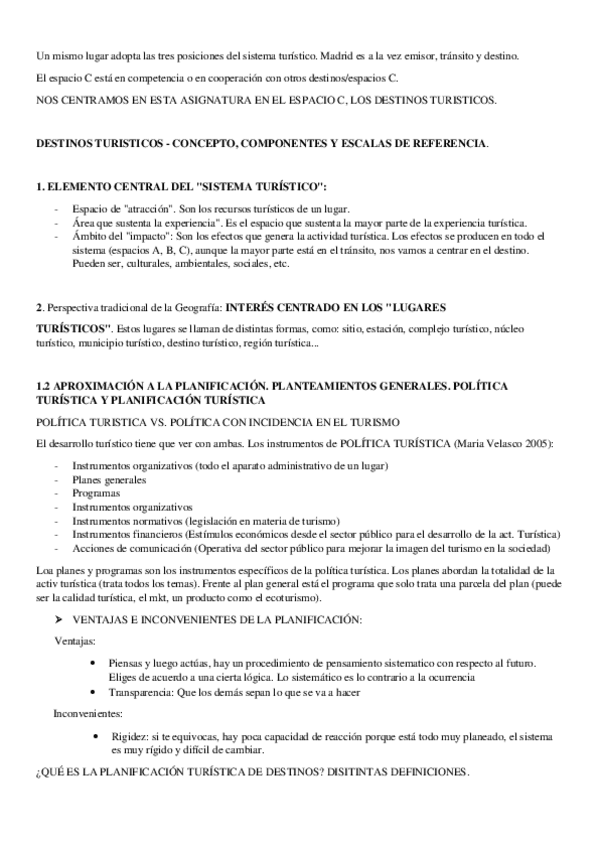 Un mismo lugar adopta las tres posiciones del sistema turístico. Madrid es a la vez emisor, tránsito y destino.

El espacio C está en competencia o en cooperación con otros destinos/espacios C.

NOS CENTRAMOS EN ESTA ASIGNATURA EN EL ESPACIO C, LOS DESTINOS TURISTICOS.

DESTINOS TURISTICOS - CONCEPTO, COMPONENTES Y ESCALAS DE REFERENCIA.

1. ELEMENTO CENTRAL DEL "SISTEMA TURÍSTICO":

- Espacio de "atracción". Son los recursos turísticos de un lugar.
- Área que sustenta la experiencia". Es el espacio que sustenta la mayor parte de la experiencia turística.
- Ámbito del "impacto": Son los efectos que genera la actividad turística. Los efectos se producen en todo el sistema (espacios A, B, C), aunque la mayor parte está en el tránsito, nos vamos a centrar en el destino. Pueden ser, culturales, ambientales, sociales, etc.

2. Perspectiva tradicional de la Geografía: INTERÉS CENTRADO EN LOS "LUGARES TURÍSTICOS". Estos lugares se llaman de distintas formas, como: sitio, estación, complejo turístico, núcleo turístico, municipio turístico, destino turístico, región turística...

1.2 APROXIMACIÓN A LA PLANIFICACIÓN. PLANTEAMIENTOS GENERALES. POLÍTICA TURÍSTICA Y PLANIFICACIÓN TURÍSTICA

POLÍTICA TURISTICA VS. POLÍTICA CON INCIDENCIA EN EL TURISMO

El desarrollo turístico tiene que ver con ambas. Los instrumentos de POLÍTICA TURÍSTICA (Maria Velasco 2005):

- Instrumentos organizativos (todo el aparato administrativo de un lugar)
- Planes generales
- Programas
- Instrumentos organizativos
- Instrumentos normativos (legislación en materia de turismo)
- Instrumentos financieros (Estímulos económicos desde el sector público para el desarrollo de la act. Turística)
- Acciones de comunicación (Operativa del sector público para mejorar la imagen del turismo en la sociedad)

Loa planes y programas son los instrumentos específicos de la política turística. Los planes abordan la totalidad de la activ turística (trata todos los temas). Frente al plan general está el programa que solo trata una parcela del plan (puede ser la calidad turística, el mkt, un producto como el ecoturismo).

➤ VENTAJAS E INCONVENIENTES DE LA PLANIFICACIÓN:

Ventajas:

• Piensas y luego actúas, hay un procedimiento de pensamiento sistematico con respecto al futuro. Eliges de acuerdo a una cierta lógica. Lo sistemático es lo contrario a la ocurrencia
• Transparencia: Que los demás sepan lo que se va a hacer

Inconvenientes:

• Rigidez: si te equivocas, hay poca capacidad de reacción porque está todo muy planeado, el sistema es muy rígido y difícil de cambiar.

¿QUÉ ES LA PLANIFICACIÓN TURÍSTICA DE DESTINOS? DISITINTAS DEFINICIONES.